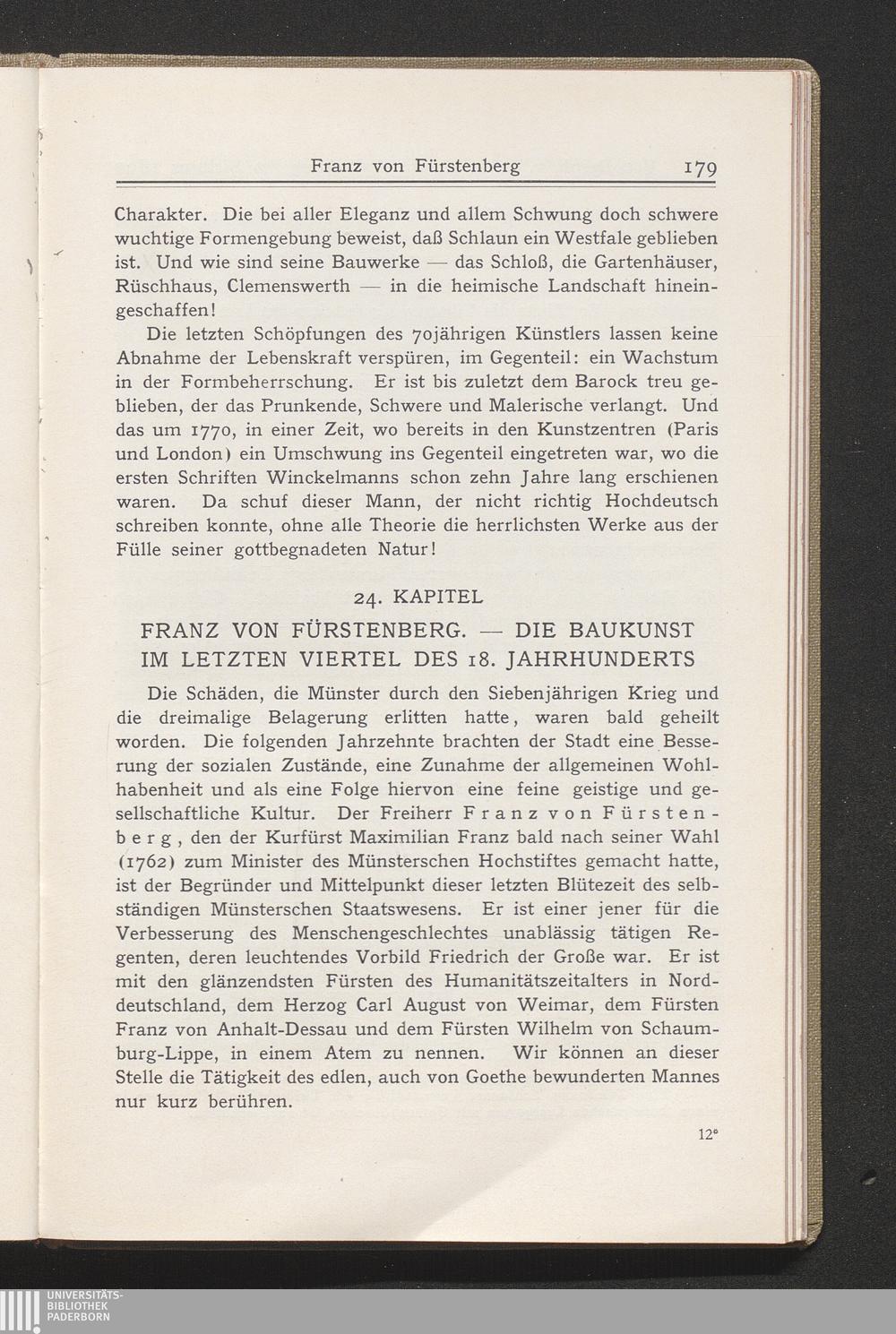 Franz von Fürstenberg 179

Charakter. Die bei aller Eleganz und allem Schwung doch schwere wuchtige Formengebung beweist, daß Schlaun ein Westfale geblieben ist. Und wie sind seine Bauwerke — das Schloß, die Gartenhäuser, Rüschhaus, Clemenswerth — in die heimische Landschaft hineingeschaffen!

Die letzten Schöpfungen des 70jährigen Künstlers lassen keine Abnahme der Lebenskraft verspüren, im Gegenteil: ein Wachstum in der Formbeherrschung. Er ist bis zuletzt dem Barock treu geblieben, der das Prunkende, Schwere und Malerische verlangt. Und das um 1770, in einer Zeit, wo bereits in den Kunstzentren (Paris und London) ein Umschwung ins Gegenteil eingetreten war, wo die ersten Schriften Winckelmanns schon zehn Jahre lang erschienen waren. Da schuf dieser Mann, der nicht richtig Hochdeutsch schreiben konnte, ohne alle Theorie die herrlichsten Werke aus der Fülle seiner gottbegnadeten Natur!

24. KAPITEL

FRANZ VON FÜRSTENBERG. — DIE BAUKUNST IM LETZTEN VIERTEL DES 18. JAHRHUNDERTS

Die Schäden, die Münster durch den Siebenjährigen Krieg und die dreimalige Belagerung erlitten hatte, waren bald geheilt worden. Die folgenden Jahrzehnte brachten der Stadt eine Besserung der sozialen Zustände, eine Zunahme der allgemeinen Wohlhabenheit und als eine Folge hiervon eine feine geistige und gesellschaftliche Kultur. Der Freiherr Franz von Fürstenberg, den der Kurfürst Maximilian Franz bald nach seiner Wahl (1762) zum Minister des Münsterschen Hochstiftes gemacht hatte, ist der Begründer und Mittelpunkt dieser letzten Blütezeit des selbständigen Münsterschen Staatswesens. Er ist einer jener für die Verbesserung des Menschengeschlechtes unablässig tätigen Regenten, deren leuchtendes Vorbild Friedrich der Große war. Er ist mit den glänzendsten Fürsten des Humanitätszeitalters in Norddeutschland, dem Herzog Carl August von Weimar, dem Fürsten Franz von Anhalt-Dessau und dem Fürsten Wilhelm von Schaumburg-Lippe, in einem Atem zu nennen. Wir können an dieser Stelle die Tätigkeit des edlen, auch von Goethe bewunderten Mannes nur kurz berühren.

12*

UNIVERSITÄTS-BIBLIOTHEK PADERBORN